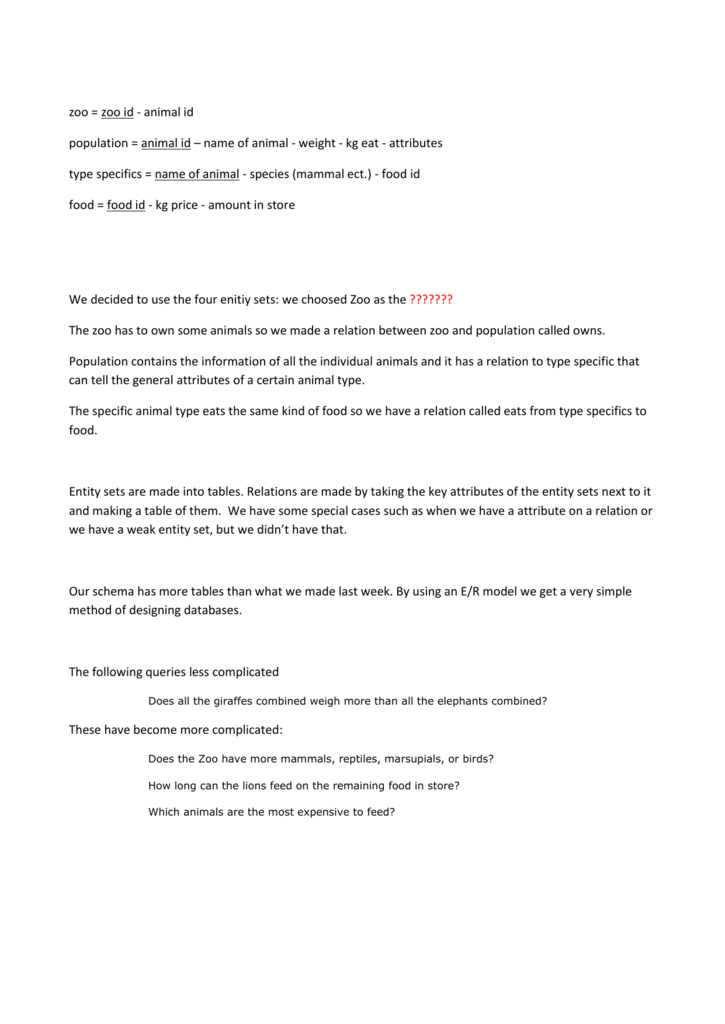 zoo = zoo id - animal id

population = animal id – name of animal - weight - kg eat - attributes

type specifics = name of animal - species (mammal ect.) - food id

food = food id - kg price - amount in store

We decided to use the four enitiy sets: we choosed Zoo as the ???????

The zoo has to own some animals so we made a relation between zoo and population called owns.

Population contains the information of all the individual animals and it has a relation to type specific that can tell the general attributes of a certain animal type.

The specific animal type eats the same kind of food so we have a relation called eats from type specifics to food.

Entity sets are made into tables. Relations are made by taking the key attributes of the entity sets next to it and making a table of them. We have some special cases such as when we have a attribute on a relation or we have a weak entity set, but we didn't have that.

Our schema has more tables than what we made last week. By using an E/R model we get a very simple method of designing databases.

The following queries less complicated

Does all the giraffes combined weigh more than all the elephants combined?

These have become more complicated:

Does the Zoo have more mammals, reptiles, marsupials, or birds?

How long can the lions feed on the remaining food in store?

Which animals are the most expensive to feed?